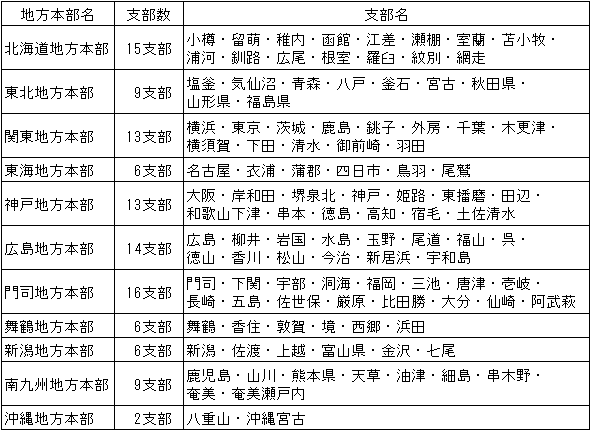 | 地方本部名 | 支部数 | 支部名 |
|---|---|---|
| 北海道地方本部 | 15支部 | 小樽・留萌・稚内・函館・江差・瀬棚・室蘭・苫小牧・浦河・釧路・広尾・根室・羅臼・紋別・網走 |
| 東北地方本部 | 9支部 | 塩釜・気仙沼・青森・八戸・釜石・宮古・秋田県・山形県・福島県 |
| 関東地方本部 | 13支部 | 横浜・東京・茨城・鹿島・銚子・外房・千葉・木更津・横須賀・下田・清水・御前崎・羽田 |
| 東海地方本部 | 6支部 | 名古屋・衣浦・蒲郡・四日市・鳥羽・尾鷲 |
| 神戸地方本部 | 13支部 | 大阪・岸和田・堺泉北・神戸・姫路・東播磨・田辺・和歌山下津・串本・徳島・高知・宿毛・土佐清水 |
| 広島地方本部 | 14支部 | 広島・柳井・岩国・水島・玉野・尾道・福山・呉・徳山・香川・松山・今治・新居浜・宇和島 |
| 門司地方本部 | 16支部 | 門司・下関・宇部・洞海・福岡・三池・唐津・壱岐・長崎・五島・佐世保・厳原・比田勝・大分・仙崎・阿武萩 |
| 舞鶴地方本部 | 6支部 | 舞鶴・香住・敦賀・境・西郷・浜田 |
| 新潟地方本部 | 6支部 | 新潟・佐渡・上越・富山県・金沢・七尾 |
| 南九州地方本部 | 9支部 | 鹿児島・山川・熊本県・天草・油津・細島・串木野・奄美・奄美瀬戸内 |
| 沖縄地方本部 | 2支部 | 八重山・沖縄宮古 |